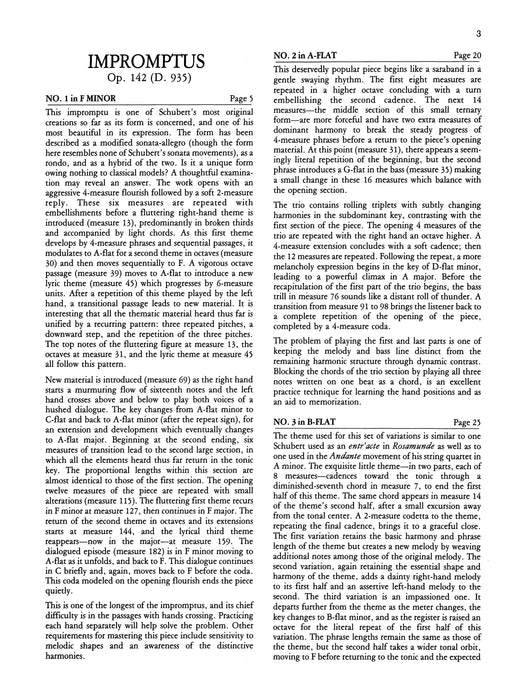 3

IMPROMPTUS
Op. 142 (D. 935)

NO. 1 in F MINOR Page 5

This impromptu is one of Schubert's most original creations so far as its form is concerned, and one of his most beautiful in its expression. The form has been described as a modified sonata-allegro (though the form here resembles none of Schubert's sonata movements), as a rondo, and as a hybrid of the two. Is it a unique form owing nothing to classical models? A thoughtful examination may reveal an answer. The work opens with an aggressive 4-measure flourish followed by a soft 2-measure reply. These six measures are repeated with embellishments before a fluttering right-hand theme is introduced (measure 13), predominantly in broken thirds and accompanied by light chords. As this first theme develops by 4-measure phrases and sequential passages, it modulates to A-flat for a second theme in octaves (measure 30) and then moves sequentially to F. A vigorous octave passage (measure 39) moves to A-flat to introduce a new lyric theme (measure 45) which progresses by 6-measure units. After a repetition of this theme played by the left hand, a transitional passage leads to new material. It is interesting that all the thematic material heard thus far is unified by a recurring pattern: three repeated pitches, a downward step, and the repetition of the three pitches. The top notes of the fluttering figure at measure 13, the octaves at measure 31, and the lyric theme at measure 45 all follow this pattern.

New material is introduced (measure 69) as the right hand starts a murmuring flow of sixteenth notes and the left hand crosses above and below to play both voices of a hushed dialogue. The key changes from A-flat minor to C-flat and back to A-flat minor (after the repeat sign), for an extension and development which eventually changes to A-flat major. Beginning at the second ending, six measures of transition lead to the second large section, in which all the elements heard thus far return in the tonic key. The proportional lengths within this section are almost identical to those of the first section. The opening twelve measures of the piece are repeated with small alterations (measure 115). The fluttering first theme recurs in F minor at measure 127, then continues in F major. The return of the second theme in octaves and its extensions starts at measure 144, and the lyrical third theme reappears—now in the major—at measure 159. The dialogued episode (measure 182) is in F minor moving to A-flat as it unfolds, and back to F. This dialogue continues in C briefly and, again, moves back to F before the coda. This coda modeled on the opening flourish ends the piece quietly.

This is one of the longest of the impromptus, and its chief difficulty is in the passages with hands crossing. Practicing each hand separately will help solve the problem. Other requirements for mastering this piece include sensitivity to melodic shapes and an awareness of the distinctive harmonies.

NO. 2 in A-FLAT Page 20

This deservedly popular piece begins like a saraband in a gentle swaying rhythm. The first eight measures are repeated in a higher octave concluding with a turn embellishing the second cadence. The next 14 measures—the middle section of this small ternary form—are more forceful and have two extra measures of dominant harmony to break the steady progress of 4-measure phrases before a return to the piece's opening material. At this point (measure 31), there appears a seemingly literal repetition of the beginning, but the second phrase introduces a G-flat in the bass (measure 35) making a small change in these 16 measures which balance with the opening section.

The trio contains rolling triplets with subtly changing harmonies in the subdominant key, contrasting with the first section of the piece. The opening 4 measures of the trio are repeated with the right hand an octave higher. A 4-measure extension concludes with a soft cadence; then the 12 measures are repeated. Following the repeat, a more melancholy expression begins in the key of D-flat minor, leading to a powerful climax in A major. Before the recapitulation of the first part of the trio begins, the bass trill in measure 76 sounds like a distant roll of thunder. A transition from measure 91 to 98 brings the listener back to a complete repetition of the opening of the piece, completed by a 4-measure coda.

The problem of playing the first and last parts is one of keeping the melody and bass line distinct from the remaining harmonic structure through dynamic contrast. Blocking the chords of the trio section by playing all three notes written on one beat as a chord, is an excellent practice technique for learning the hand positions and as an aid to memorization.

NO. 3 in B-FLAT Page 25

The theme used for this set of variations is similar to one Schubert used as an entr'acte in Rosamunde as well as to one used in the Andante movement of his string quartet in A minor. The exquisite little theme—in two parts, each of 8 measures—cadences toward the tonic through a diminished-seventh chord in measure 7, to end the first half of this theme. The same chord appears in measure 14 of the theme's second half, after a small excursion away from the tonal center. A 2-measure codetta to the theme, repeating the final cadence, brings it to a graceful close. The first variation retains the basic harmony and phrase length of the theme but creates a new melody by weaving additional notes among those of the original melody. The second variation, again retaining the essential shape and harmony of the theme, adds a dainty right-hand melody to its first half and an assertive left-hand melody to the second. The third variation is an impassioned one. It departs further from the theme as the meter changes, the key changes to B-flat minor, and as the register is raised an octave for the literal repeat of the first half of this variation. The phrase lengths remain the same as those of the theme, but the second half takes a wider tonal orbit, moving to F before returning to the tonic and the expected